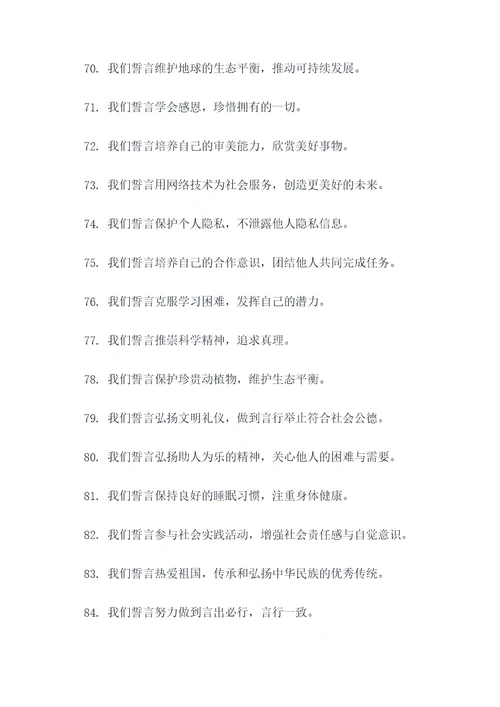 70. 我们誓言维护地球的生态平衡，推动可持续发展。

71. 我们誓言学会感恩，珍惜拥有的一切。

72. 我们誓言培养自己的审美能力，欣赏美好事物。

73. 我们誓言用网络技术为社会服务，创造更美好的未来。

74. 我们誓言保护个人隐私，不泄露他人隐私信息。

75. 我们誓言培养自己的合作意识，团结他人共同完成任务。

76. 我们誓言克服学习困难，发挥自己的潜力。

77. 我们誓言推崇科学精神，追求真理。

78. 我们誓言保护珍贵动植物，维护生态平衡。

79. 我们誓言弘扬文明礼仪，做到言行举止符合社会公德。

80. 我们誓言弘扬助人为乐的精神，关心他人的困难与需要。

81. 我们誓言保持良好的睡眠习惯，注重身体健康。

82. 我们誓言参与社会实践活动，增强社会责任感与自觉意识。

83. 我们誓言热爱祖国，传承和弘扬中华民族的优秀传统。

84. 我们誓言努力做到言出必行，言行一致。